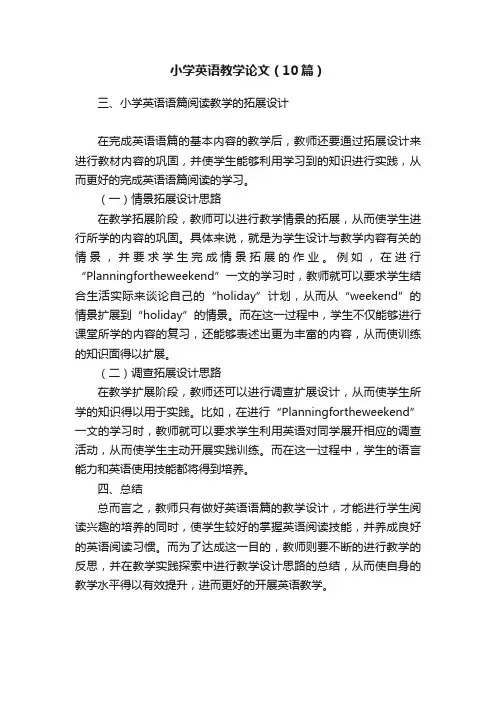 小学英语教学论文（10篇）

三、小学英语语篇阅读教学的拓展设计

在完成英语语篇的基本内容的教学后，教师还要通过拓展设计来进行教材内容的巩固，并使学生能够利用学习到的知识进行实践，从而更好的完成英语语篇阅读的学习。

（一）情景拓展设计思路

在教学拓展阶段，教师可以进行教学情景的拓展，从而使学生进行所学的内容的巩固。具体来说，就是为学生设计与教学内容有关的情景，并要求学生完成情景拓展的作业。例如，在进行“Planningfortheweekend”一文的学习时，教师就可以要求学生结合生活实际来谈论自己的“holiday”计划，从而从“weekend”的情景扩展到“holiday”的情景。而在这一过程中，学生不仅能够进行课堂所学的内容的复习，还能够表述出更为丰富的内容，从而使训练的知识面得以扩展。

（二）调查拓展设计思路

在教学扩展阶段，教师还可以进行调查扩展设计，从而使学生所学的知识得以用于实践。比如，在进行“Planningfortheweekend”一文的学习时，教师就可以要求学生利用英语对同学展开相应的调查活动，从而使学生主动开展实践训练。而在这一过程中，学生的语言能力和英语使用技能都将得到培养。

四、总结

总而言之，教师只有做好英语语篇的教学设计，才能进行学生阅读兴趣的培养的同时，使学生较好的掌握英语阅读技能，并养成良好的英语阅读习惯。而为了达成这一目的，教师则要不断的进行教学的反思，并在教学实践探索中进行教学设计思路的总结，从而使自身的教学水平得以有效提升，进而更好的开展英语教学。